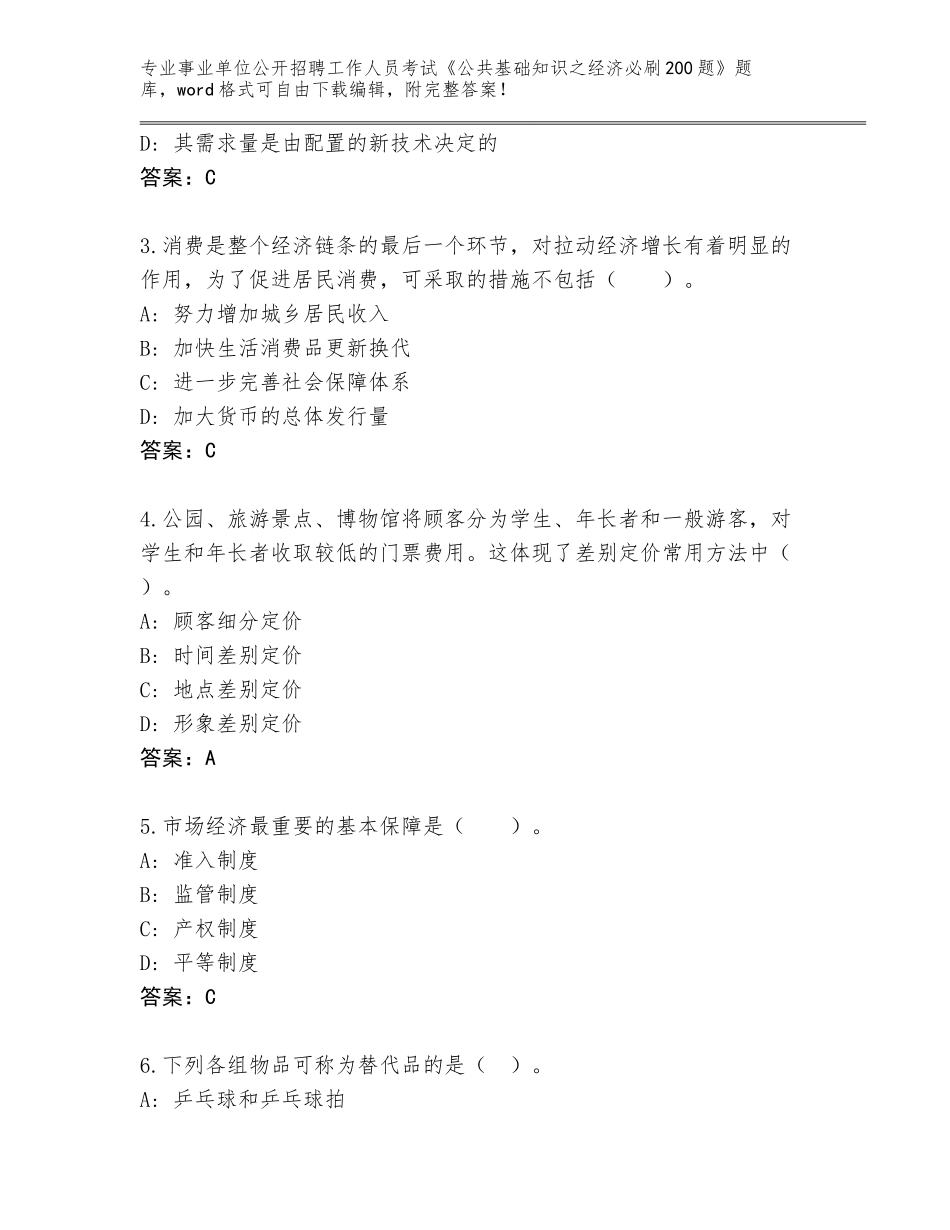 专业事业单位公开招聘工作人员考试《公共基础知识之经济必刷200题》题库，word格式可自由下载编辑，附完整答案！

D：其需求量是由配置的新技术决定的
答案：C

3.消费是整个经济链条的最后一个环节，对拉动经济增长有着明显的作用，为了促进居民消费，可采取的措施不包括（　　）。
A：努力增加城乡居民收入
B：加快生活消费品更新换代
C：进一步完善社会保障体系
D：加大货币的总体发行量
答案：C

4.公园、旅游景点、博物馆将顾客分为学生、年长者和一般游客，对学生和年长者收取较低的门票费用。这体现了差别定价常用方法中（　）。
A：顾客细分定价
B：时间差别定价
C：地点差别定价
D：形象差别定价
答案：A

5.市场经济最重要的基本保障是（　　）。
A：准入制度
B：监管制度
C：产权制度
D：平等制度
答案：C

6.下列各组物品可称为替代品的是（　）。
A：乒乓球和乒乓球拍